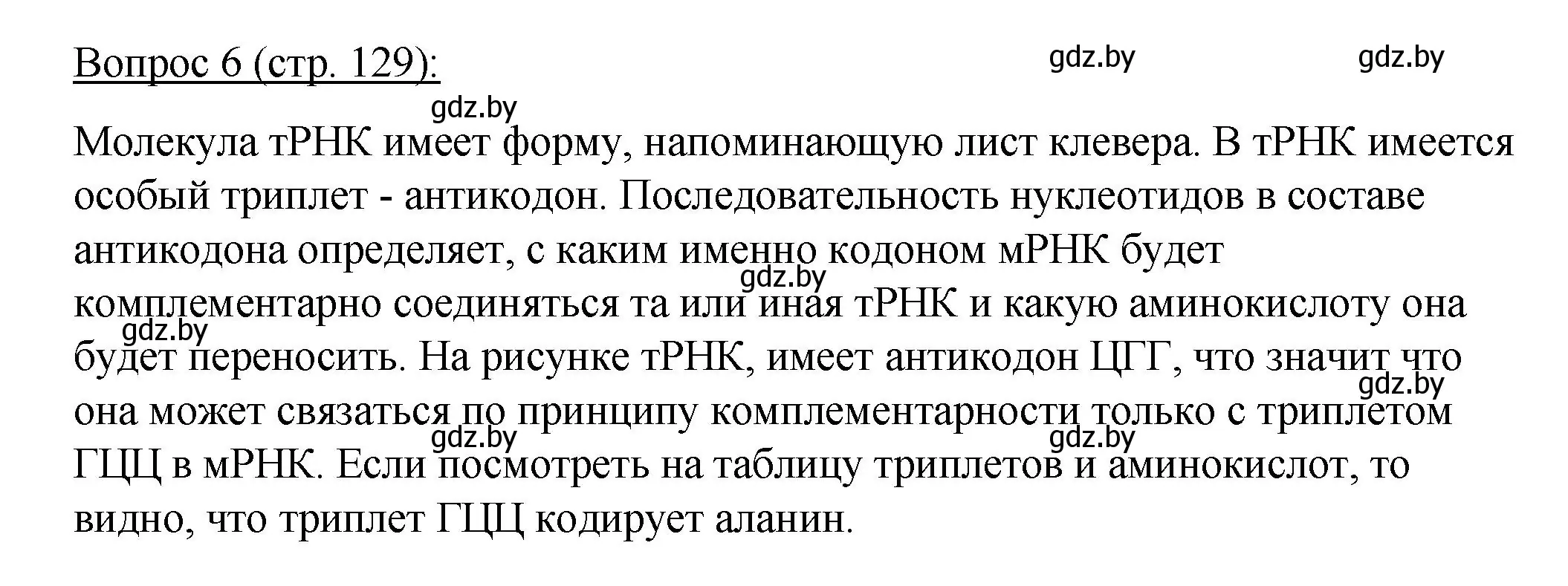 Вопрос 6 (стр. 129):

gdz.by gdz.by gdz.by

Молекула тРНК имеет форму, напоминающую лист клевера. В тРНК имеется особый триплет - антикодон. Последовательность нуклеотидов в составе антикодона определяет, с каким именно кодоном мРНК будет комплементарно соединяться та или иная тРНК и какую аминокислоту она будет переносить. На рисунке тРНК, имеет антикодон ЦГГ, что значит что она может связаться по принципу комплементарности только с триплетом ГЦЦ в мРНК. Если посмотреть на таблицу триплетов и аминокислот, то видно, что триплет ГЦЦ кодирует аланин.

gdz.by gdz.by gdz.by gdz.by gdz.by